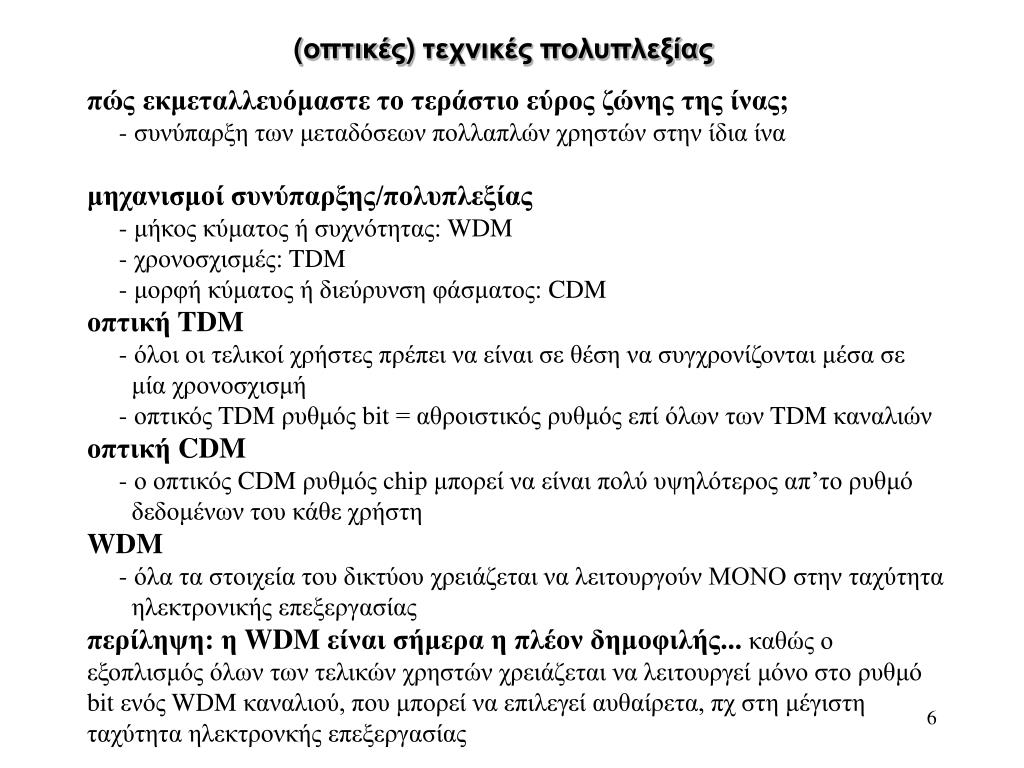 (οπτικές) τεχνικές πολυπλεξίας

πώς εκμεταλλευόμαστε το τεράστιο εύρος ζώνης της ίνας;
- συνύπαρξη των μεταδόσεων πολλαπλών χρηστών στην ίδια ίνα

μηχανισμοί συνύπαρξης/πολυπλεξίας
- μήκος κύματος ή συχνότητας: WDM
- χρονοσχισμές: TDM
- μορφή κύματος ή διεύρυνση φάσματος: CDM

οπτική TDM
- όλοι οι τελικοί χρήστες πρέπει να είναι σε θέση να συγχρονίζονται μέσα σε μία χρονοσχισμή
- οπτικός TDM ρυθμός bit = αθροιστικός ρυθμός επί όλων των TDM καναλιών

οπτική CDM
- ο οπτικός CDM ρυθμός chip μπορεί να είναι πολύ υψηλότερος απ'το ρυθμό δεδομένων του κάθε χρήστη

WDM
- όλα τα στοιχεία του δικτύου χρειάζεται να λειτουργούν ΜΟΝΟ στην ταχύτητα ηλεκτρονικής επεξεργασίας

περίληψη: η WDM είναι σήμερα η πλέον δημοφιλής... καθώς ο εξοπλισμός όλων των τελικών χρηστών χρειάζεται να λειτουργεί μόνο στο ρυθμό bit ενός WDM καναλιού, που μπορεί να επιλεγεί αυθαίρετα, πχ στη μέγιστη ταχύτητα ηλεκτρονκής επεξεργασίας

6